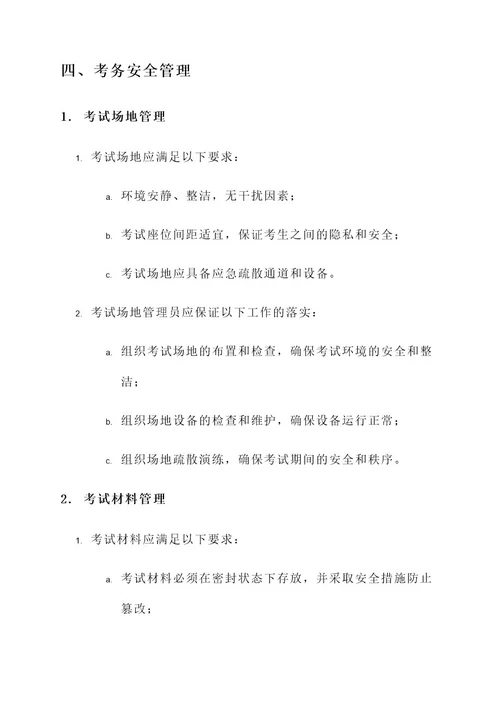 四、考务安全管理

1. 考试场地管理

1. 考试场地应满足以下要求：

a. 环境安静、整洁，无干扰因素；

b. 考试座位间距适宜，保证考生之间的隐私和安全；

c. 考试场地应具备应急疏散通道和设备。

2. 考试场地管理员应保证以下工作的落实：

a. 组织考试场地的布置和检查，确保考试环境的安全和整洁；

b. 组织场地设备的检查和维护，确保设备运行正常；

c. 组织场地疏散演练，确保考试期间的安全和秩序。

2. 考试材料管理

1. 考试材料应满足以下要求：

a. 考试材料必须在密封状态下存放，并采取安全措施防止篡改；